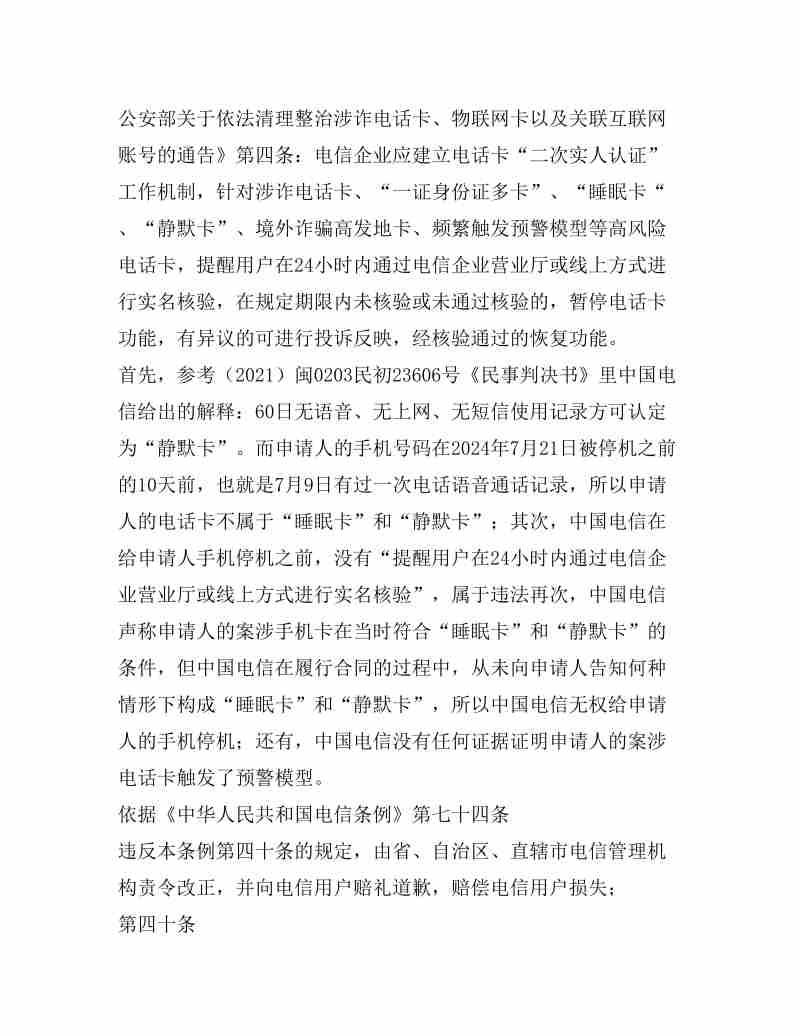 公安部关于依法清理整治涉诈电话卡、物联网卡以及关联互联网账号的通告》第四条：电信企业应建立电话卡“二次实人认证”工作机制，针对涉诈电话卡、“一证身份证多卡”、“睡眠卡“、“静默卡”、境外诈骗高发地卡、频繁触发预警模型等高风险电话卡，提醒用户在24小时内通过电信企业营业厅或线上方式进行实名核验，在规定期限内未核验或未通过核验的，暂停电话卡功能，有异议的可进行投诉反映，经核验通过的恢复功能。
首先，参考（2021）闽0203民初23606号《民事判决书》里中国电信给出的解释：60日无语音、无上网、无短信使用记录方可认定为“静默卡”。而申请人的手机号码在2024年7月21日被停机之前的10天前，也就是7月9日有过一次电话语音通话记录，所以申请人的电话卡不属于“睡眠卡”和“静默卡”；其次，中国电信在给申请人手机停机之前，没有“提醒用户在24小时内通过电信企业营业厅或线上方式进行实名核验”，属于违法再次，中国电信声称申请人的案涉手机卡在当时符合“睡眠卡”和“静默卡”的条件，但中国电信在履行合同的过程中，从未向申请人告知何种情形下构成“睡眠卡”和“静默卡”，所以中国电信无权给申请人的手机停机；还有，中国电信没有任何证据证明申请人的案涉电话卡触发了预警模型。
依据《中华人民共和国电信条例》第七十四条
违反本条例第四十条的规定，由省、自治区、直辖市电信管理机构责令改正，并向电信用户赔礼道歉，赔偿电信用户损失；
第四十条